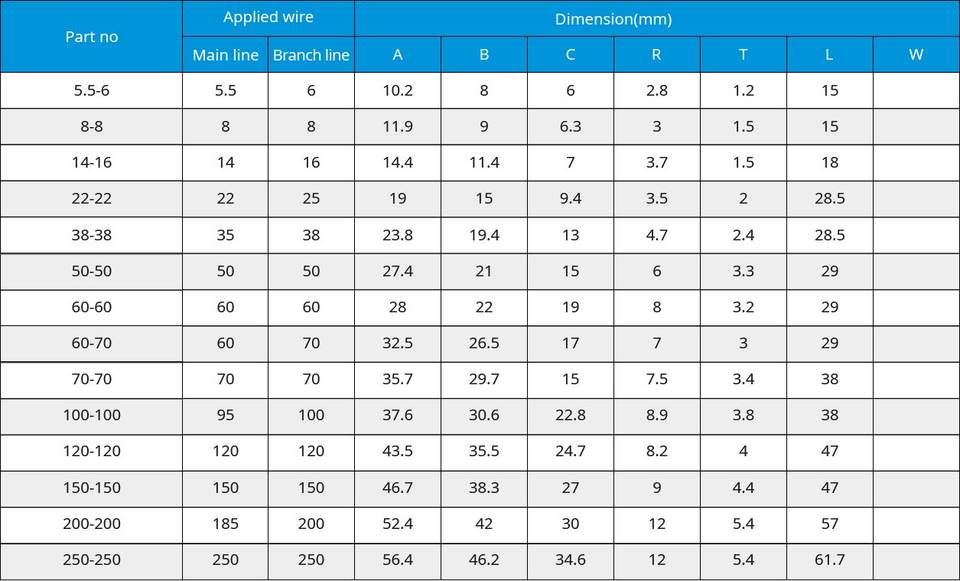 | Part no | Applied wire | | Dimension(mm) | | | | | | |
|---|---|---|---|---|---|---|---|---|---|
| | Main line | Branch line | A | B | C | R | T | L | W |
| 5.5-6 | 5.5 | 6 | 10.2 | 8 | 6 | 2.8 | 1.2 | 15 | |
| 8-8 | 8 | 8 | 11.9 | 9 | 6.3 | 3 | 1.5 | 15 | |
| 14-16 | 14 | 16 | 14.4 | 11.4 | 7 | 3.7 | 1.5 | 18 | |
| 22-22 | 22 | 25 | 19 | 15 | 9.4 | 3.5 | 2 | 28.5 | |
| 38-38 | 35 | 38 | 23.8 | 19.4 | 13 | 4.7 | 2.4 | 28.5 | |
| 50-50 | 50 | 50 | 27.4 | 21 | 15 | 6 | 3.3 | 29 | |
| 60-60 | 60 | 60 | 28 | 22 | 19 | 8 | 3.2 | 29 | |
| 60-70 | 60 | 70 | 32.5 | 26.5 | 17 | 7 | 3 | 29 | |
| 70-70 | 70 | 70 | 35.7 | 29.7 | 15 | 7.5 | 3.4 | 38 | |
| 100-100 | 95 | 100 | 37.6 | 30.6 | 22.8 | 8.9 | 3.8 | 38 | |
| 120-120 | 120 | 120 | 43.5 | 35.5 | 24.7 | 8.2 | 4 | 47 | |
| 150-150 | 150 | 150 | 46.7 | 38.3 | 27 | 9 | 4.4 | 47 | |
| 200-200 | 185 | 200 | 52.4 | 42 | 30 | 12 | 5.4 | 57 | |
| 250-250 | 250 | 250 | 56.4 | 46.2 | 34.6 | 12 | 5.4 | 61.7 | |